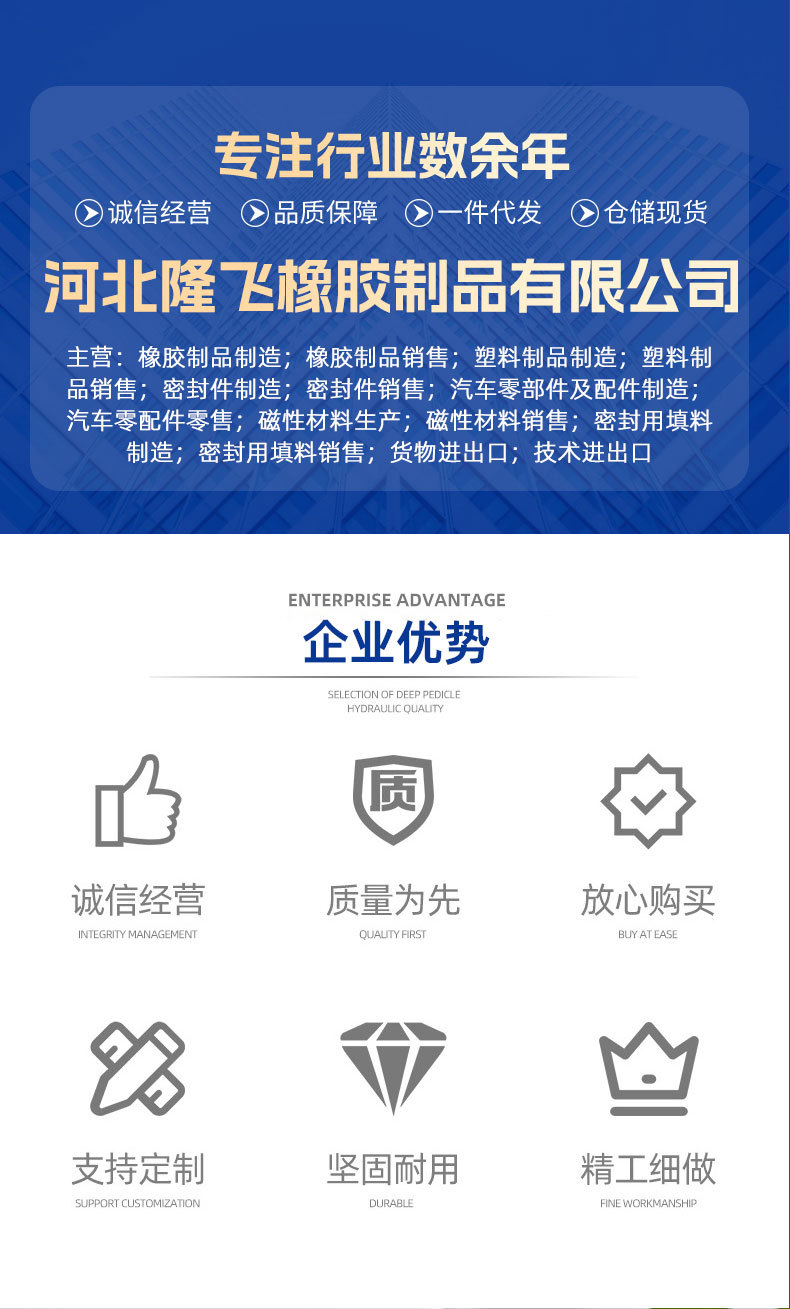 专注行业数余年

诚信经营 品质保障 一件代发 仓储现货

河北隆飞橡胶制品有限公司

主营：橡胶制品制造；橡胶制品销售；塑料制品制造；塑料制品销售；密封件制造；密封件销售；汽车零部件及配件制造；汽车零配件零售；磁性材料生产；磁性材料销售；密封用填料制造；密封用填料销售；货物进出口；技术进出口

ENTERPRISE ADVANTAGE

企业优势

SELECTION OF DEEP PEDICLE
HYDRAULIC QUALITY

质

诚信经营
INTEGRITY MANAGEMENT

质量为先
QUALITY FIRST

放心购买
BUY AT EASE

支持定制
SUPPORT CUSTOMIZATION

坚固耐用
DURABLE

精工细做
FINE WORKMANSHIP